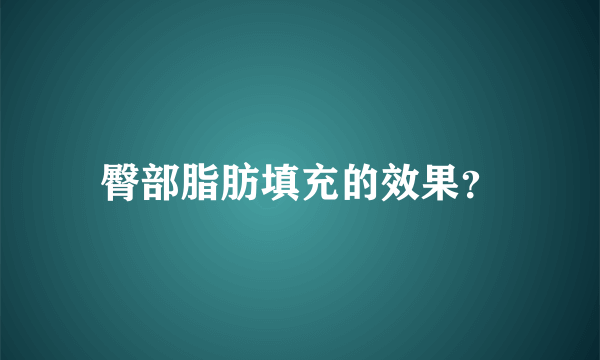 臀部脂肪填充的效果?